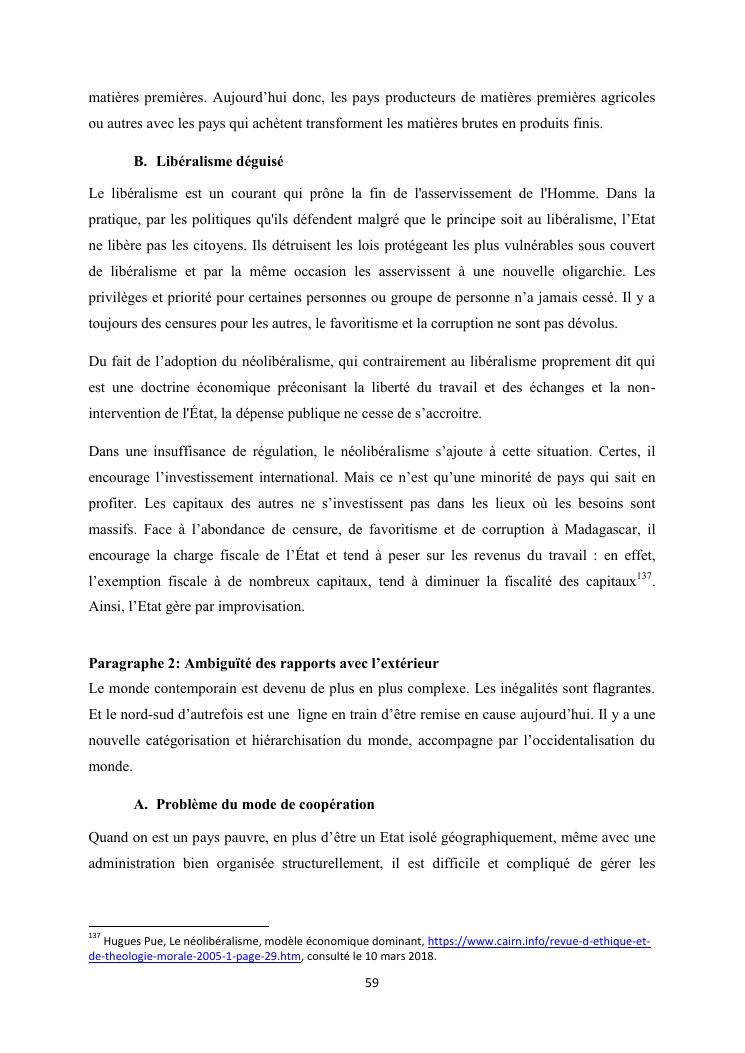 matières premières. Aujourd'hui donc, les pays producteurs de matières premières agricoles ou autres avec les pays qui achètent transforment les matières brutes en produits finis.

B. Libéralisme déguisé

Le libéralisme est un courant qui prône la fin de l'asservissement de l'Homme. Dans la pratique, par les politiques qu'ils défendent malgré que le principe soit au libéralisme, l'Etat ne libère pas les citoyens. Ils détruisent les lois protégeant les plus vulnérables sous couvert de libéralisme et par la même occasion les asservissent à une nouvelle oligarchie. Les privilèges et priorité pour certaines personnes ou groupe de personne n'a jamais cessé. Il y a toujours des censures pour les autres, le favoritisme et la corruption ne sont pas dévolus.

Du fait de l'adoption du néolibéralisme, qui contrairement au libéralisme proprement dit qui est une doctrine économique préconisant la liberté du travail et des échanges et la non-intervention de l'État, la dépense publique ne cesse de s'accroitre.

Dans une insuffisance de régulation, le néolibéralisme s'ajoute à cette situation. Certes, il encourage l'investissement international. Mais ce n'est qu'une minorité de pays qui sait en profiter. Les capitaux des autres ne s'investissent pas dans les lieux où les besoins sont massifs. Face à l'abondance de censure, de favoritisme et de corruption à Madagascar, il encourage la charge fiscale de l'État et tend à peser sur les revenus du travail : en effet, l'exemption fiscale à de nombreux capitaux, tend à diminuer la fiscalité des capitaux$^{137}$. Ainsi, l'Etat gère par improvisation.

Paragraphe 2: Ambiguïté des rapports avec l'extérieur

Le monde contemporain est devenu de plus en plus complexe. Les inégalités sont flagrantes. Et le nord-sud d'autrefois est une ligne en train d'être remise en cause aujourd'hui. Il y a une nouvelle catégorisation et hiérarchisation du monde, accompagne par l'occidentalisation du monde.

A. Problème du mode de coopération

Quand on est un pays pauvre, en plus d'être un Etat isolé géographiquement, même avec une administration bien organisée structurellement, il est difficile et compliqué de gérer les

$^{137}$ Hugues Pue, Le néolibéralisme, modèle économique dominant, https://www.cairn.info/revue-d-ethique-et-de-theologie-morale-2005-1-page-29.htm, consulté le 10 mars 2018.

59